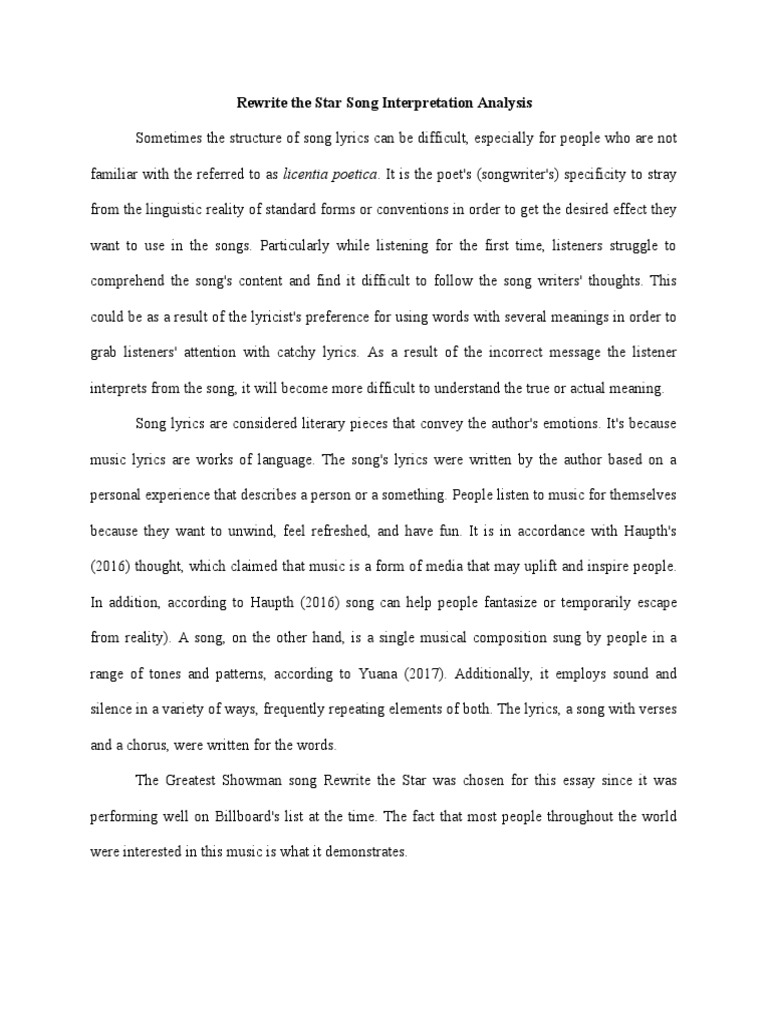 Rewrite the Star Song Interpretation Analysis

Sometimes the structure of song lyrics can be difficult, especially for people who are not familiar with the referred to as licentia poetica. It is the poet's (songwriter's) specificity to stray from the linguistic reality of standard forms or conventions in order to get the desired effect they want to use in the songs. Particularly while listening for the first time, listeners struggle to comprehend the song's content and find it difficult to follow the song writers' thoughts. This could be as a result of the lyricist's preference for using words with several meanings in order to grab listeners' attention with catchy lyrics. As a result of the incorrect message the listener interprets from the song, it will become more difficult to understand the true or actual meaning.

Song lyrics are considered literary pieces that convey the author's emotions. It's because music lyrics are works of language. The song's lyrics were written by the author based on a personal experience that describes a person or a something. People listen to music for themselves because they want to unwind, feel refreshed, and have fun. It is in accordance with Haupth's (2016) thought, which claimed that music is a form of media that may uplift and inspire people. In addition, according to Haupth (2016) song can help people fantasize or temporarily escape from reality). A song, on the other hand, is a single musical composition sung by people in a range of tones and patterns, according to Yuana (2017). Additionally, it employs sound and silence in a variety of ways, frequently repeating elements of both. The lyrics, a song with verses and a chorus, were written for the words.

The Greatest Showman song Rewrite the Star was chosen for this essay since it was performing well on Billboard's list at the time. The fact that most people throughout the world were interested in this music is what it demonstrates.